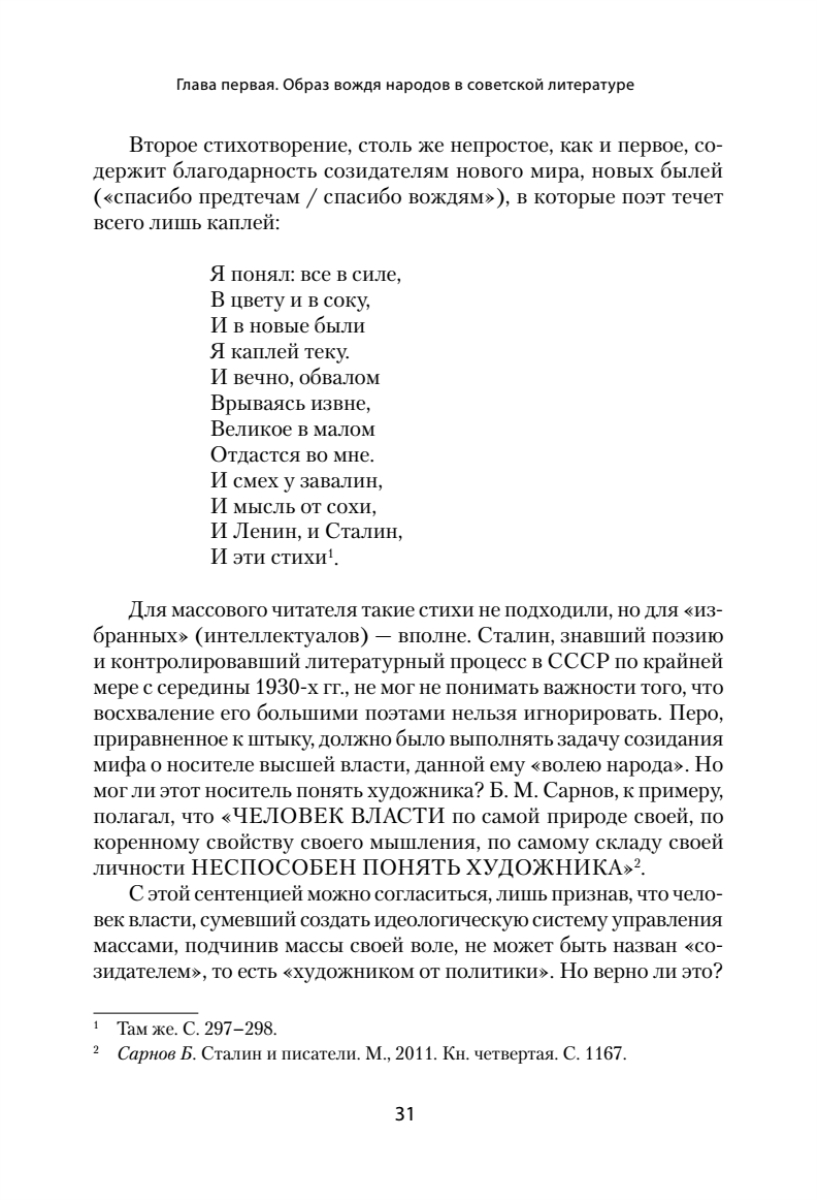 Глава первая. Образ вождя народов в советской литературе

Второе стихотворение, столь же непростое, как и первое, содержит благодарность созидателям нового мира, новых былей («спасибо предтечам / спасибо вождям»), в которые поэт течет всего лишь каплей:

Я понял: все в силе,
В цвету и в соку,
И в новые были
Я каплей теку.
И вечно, обвалом
Врываясь извне,
Великое в малом
Отдастся во мне.
И смех у завалин,
И мысль от сохи,
И Ленин, и Сталин,
И эти стихи$^1$.

Для массового читателя такие стихи не подходили, но для «избранных» (интеллектуалов) — вполне. Сталин, знавший поэзию и контролировавший литературный процесс в СССР по крайней мере с середины 1930-х гг., не мог не понимать важности того, что восхваление его большими поэтами нельзя игнорировать. Перо, приравненное к штыку, должно было выполнять задачу созидания мифа о носителе высшей власти, данной ему «волею народа». Но мог ли этот носитель понять художника? Б. М. Сарнов, к примеру, полагал, что «ЧЕЛОВЕК ВЛАСТИ по самой природе своей, по коренному свойству своего мышления, по самому складу своей личности НЕСПОСОБЕН ПОНЯТЬ ХУДОЖНИКА»$^2$.

С этой сентенцией можно согласиться, лишь признав, что человек власти, сумевший создать идеологическую систему управления массами, подчинив массы своей воле, не может быть назван «созидателем», то есть «художником от политики». Но верно ли это?

$^1$ Там же. С. 297–298.
$^2$ Сарнов Б. Сталин и писатели. М., 2011. Кн. четвертая. С. 1167.

31